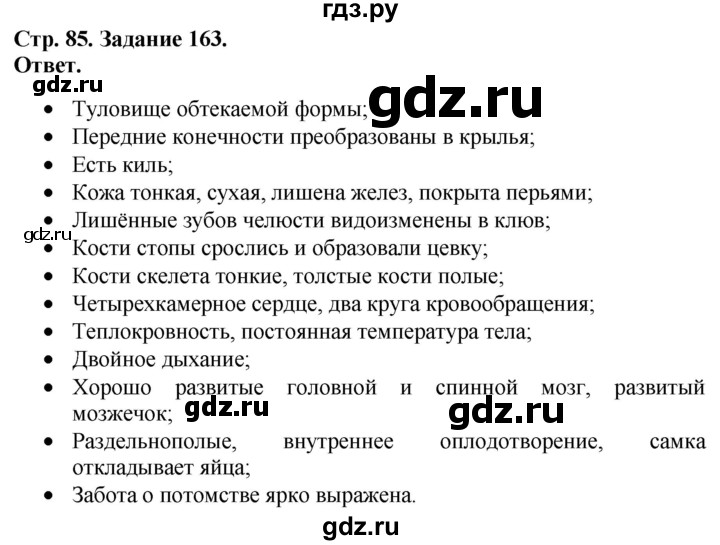 гдз.ру

Стр. 85. Задание 163.
Ответ.

gdz.ru

gdz.ru

- Туловище обтекаемой формы;
- Передние конечности преобразованы в крылья;
- Есть киль;
- Кожа тонкая, сухая, лишена желез, покрыта перьями;
- Лишённые зубов челюсти видоизменены в клюв;

gdz.ru

- Кости стопы срослись и образовали цевку;
- Кости скелета тонкие, толстые кости полые;
- Четырехкамерное сердце, два круга кровообращения;
- Теплокровность, постоянная температура тела;
- Двойное дыхание;
- Хорошо развитые головной и спинной мозг, развитый мозжечок;

gdz.ru gdz.ru

- Раздельнополые, внутреннее оплодотворение, самка откладывает яйца;
- Забота о потомстве ярко выражена.

gdz.ru